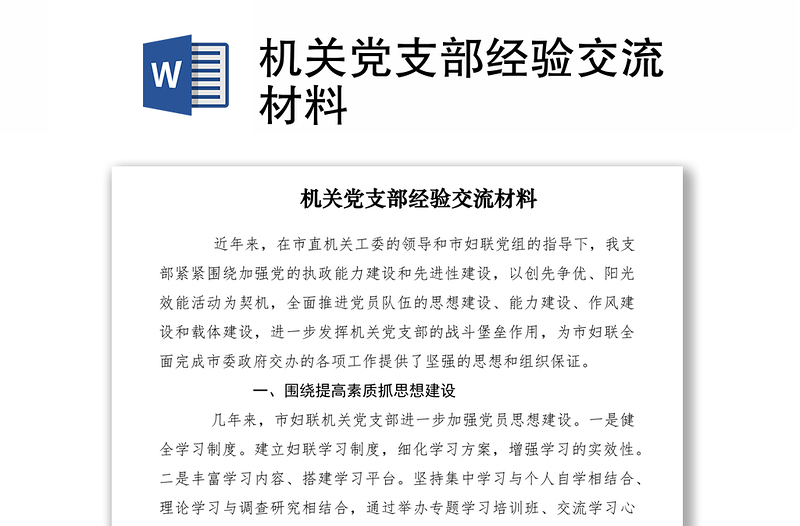 W

机关党支部经验交流材料

机关党支部经验交流材料

近年来，在市直机关工委的领导和市妇联党组的指导下，我支部紧紧围绕加强党的执政能力建设和先进性建设，以创先争优、阳光效能活动为契机，全面推进党员队伍的思想建设、能力建设、作风建设和载体建设，进一步发挥机关党支部的战斗堡垒作用，为市妇联全面完成市委政府交办的各项工作提供了坚强的思想和组织保证。

一、围绕提高素质抓思想建设

几年来，市妇联机关党支部进一步加强党员思想建设。一是健全学习制度。建立妇联学习制度，细化学习方案，增强学习的实效性。二是丰富学习内容、搭建学习平台。坚持集中学习与个人自学相结合、理论学习与调查研究相结合，通过举办专题学习培训班、交流学习心